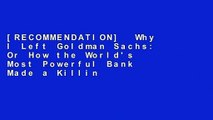 [RECOMMENDATION] Why I Left Goldman Sachs: Or How the World's Most Powerful Bank Made a Killin